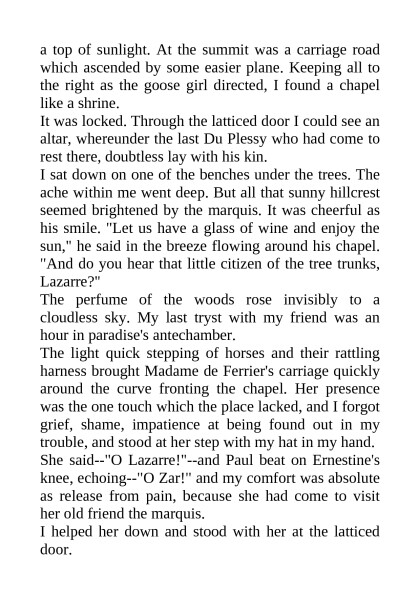 a top of sunlight. At the summit was a carriage road which ascended by some easier plane. Keeping all to the right as the goose girl directed, I found a chapel like a shrine.
It was locked. Through the latticed door I could see an altar, whereunder the last Du Plessy who had come to rest there, doubtless lay with his kin.
I sat down on one of the benches under the trees. The ache within me went deep. But all that sunny hillcrest seemed brightened by the marquis. It was cheerful as his smile. "Let us have a glass of wine and enjoy the sun," he said in the breeze flowing around his chapel. "And do you hear that little citizen of the tree trunks, Lazarre?"
The perfume of the woods rose invisibly to a cloudless sky. My last tryst with my friend was an hour in paradise's antechamber.
The light quick stepping of horses and their rattling harness brought Madame de Ferrier's carriage quickly around the curve fronting the chapel. Her presence was the one touch which the place lacked, and I forgot grief, shame, impatience at being found out in my trouble, and stood at her step with my hat in my hand.
She said--"O Lazarre!"--and Paul beat on Ernestine's knee, echoing--"O Zar!" and my comfort was absolute as release from pain, because she had come to visit her old friend the marquis.
I helped her down and stood with her at the latticed door.